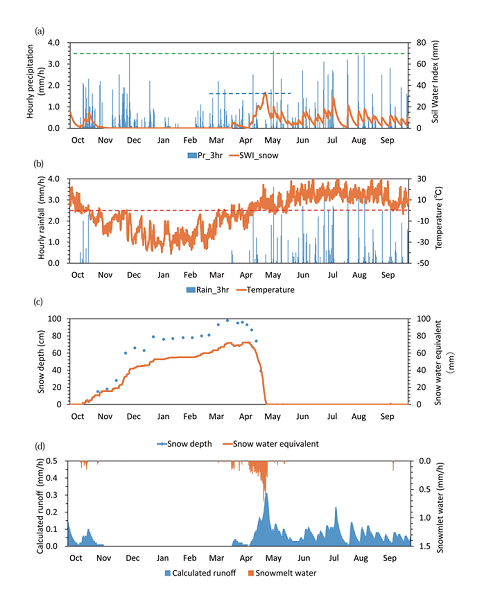 (a)

Hourly precipitation (mm/h)

4.0
3.0
2.0
1.0
0.0

Soil Water Index (mm)

80
60
40
20
0

Oct Nov Dec Jan Feb Mar Apr May Jun Jul Aug Sep

Pr_3hr SWI_snow

(b)

Hourly rainfall (mm/h)

4.0
3.0
2.0
1.0
0.0

Temperature (°C)

30
10
-10
-30
-50

Oct Nov Dec Jan Feb Mar Apr May Jun Jul Aug Sep

Rain_3hr Temperature

(c)

Snow depth (cm)

100
80
60
40
20
0

Snow water equivalent (mm)

100
80
60
40
20
0

Oct Nov Dec Jan Feb Mar Apr May Jun Jul Aug Sep

Snow depth Snow water equivalent

(d)

Calculated runoff (mm/h)

0.5
0.4
0.3
0.2
0.1
0.0

Snowmlet water (mm/h)

0.0
0.5
1.0
1.5

Oct Nov Dec Jan Feb Mar Apr May Jun Jul Aug Sep

Calculated runoff Snowmelt water